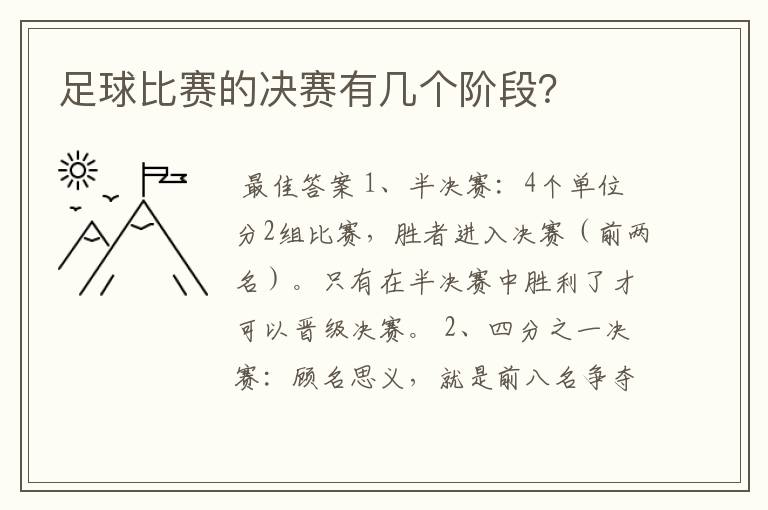 足球比赛的决赛有几个阶段?

最佳答案 1、半决赛：4个单位分2组比赛，胜者进入决赛（前两名）。只有在半决赛中胜利了才可以晋级决赛。 2、四分之一决赛：顾名思义，就是前八名争夺